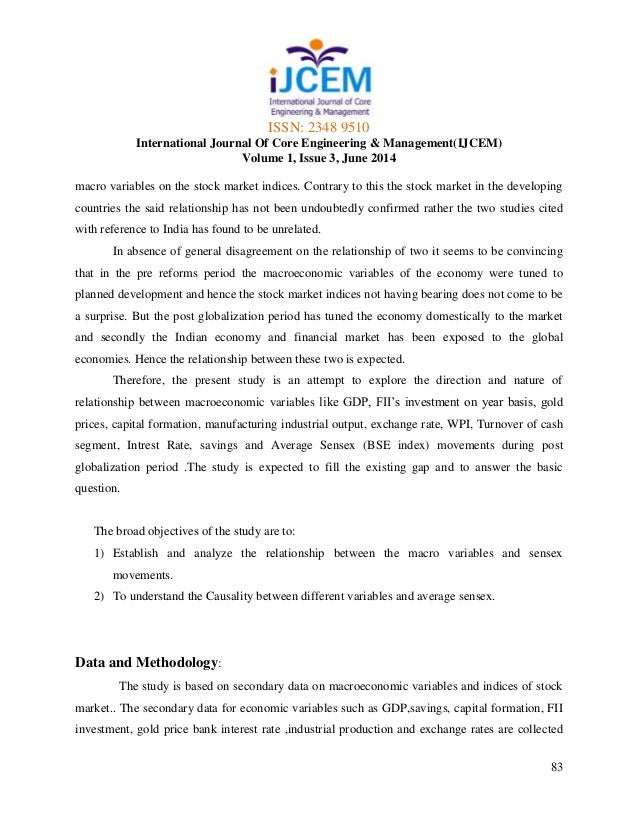 iJCEM
International Journal of Core Engineering & Management
ISSN: 2348 9510
International Journal Of Core Engineering & Management(IJCEM)
Volume 1, Issue 3, June 2014

macro variables on the stock market indices. Contrary to this the stock market in the developing countries the said relationship has not been undoubtedly confirmed rather the two studies cited with reference to India has found to be unrelated.

In absence of general disagreement on the relationship of two it seems to be convincing that in the pre reforms period the macroeconomic variables of the economy were tuned to planned development and hence the stock market indices not having bearing does not come to be a surprise. But the post globalization period has tuned the economy domestically to the market and secondly the Indian economy and financial market has been exposed to the global economies. Hence the relationship between these two is expected.

Therefore, the present study is an attempt to explore the direction and nature of relationship between macroeconomic variables like GDP, FII's investment on year basis, gold prices, capital formation, manufacturing industrial output, exchange rate, WPI, Turnover of cash segment, Intrest Rate, savings and Average Sensex (BSE index) movements during post globalization period .The study is expected to fill the existing gap and to answer the basic question.

The broad objectives of the study are to:
1) Establish and analyze the relationship between the macro variables and sensex movements.
2) To understand the Causality between different variables and average sensex.

Data and Methodology:

The study is based on secondary data on macroeconomic variables and indices of stock market.. The secondary data for economic variables such as GDP,savings, capital formation, FII investment, gold price bank interest rate ,industrial production and exchange rates are collected

83